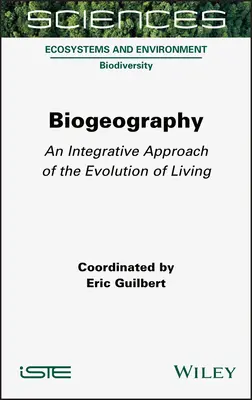 SCIENCES

ECOSYSTEMS AND ENVIRONMENT

Biodiversity

Biogeography

An Integrative Approach of the Evolution of Living

Coordinated by
Eric Guilbert

iSTE

WILEY